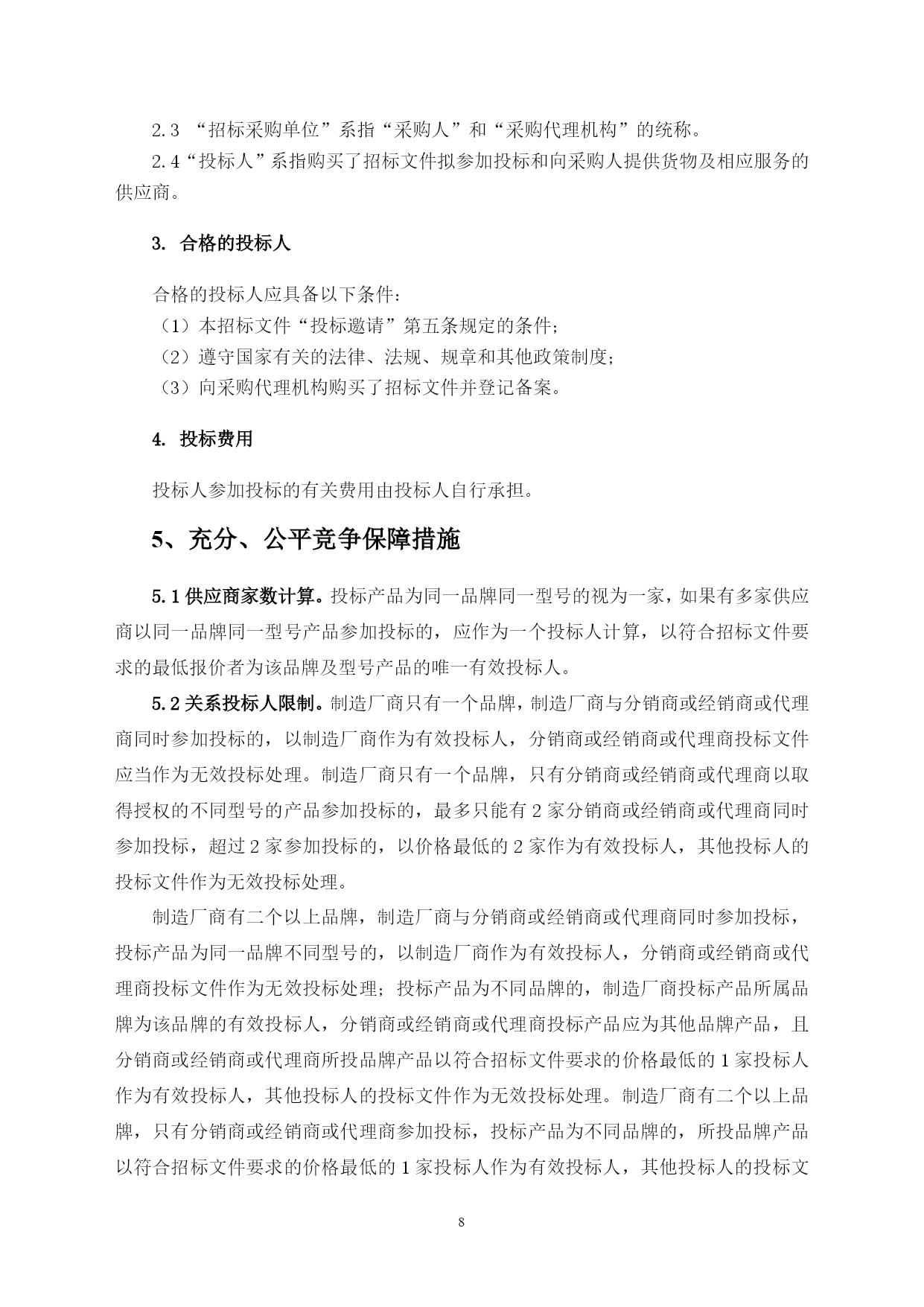 2.3 “招标采购单位”系指“采购人”和“采购代理机构”的统称。

2.4“投标人”系指购买了招标文件拟参加投标和向采购人提供货物及相应服务的供应商。

3. 合格的投标人

合格的投标人应具备以下条件：

（1）本招标文件“投标邀请”第五条规定的条件；

（2）遵守国家有关的法律、法规、规章和其他政策制度；

（3）向采购代理机构购买了招标文件并登记备案。

4. 投标费用

投标人参加投标的有关费用由投标人自行承担。

5、充分、公平竞争保障措施

5.1 供应商家数计算。投标产品为同一品牌同一型号的视为一家，如果有多家供应商以同一品牌同一型号产品参加投标的，应作为一个投标人计算，以符合招标文件要求的最低报价者为该品牌及型号产品的唯一有效投标人。

5.2 关系投标人限制。制造厂商只有一个品牌，制造厂商与分销商或经销商或代理商同时参加投标的，以制造厂商作为有效投标人，分销商或经销商或代理商投标文件应当作为无效投标处理。制造厂商只有一个品牌，只有分销商或经销商或代理商以取得授权的不同型号的产品参加投标的，最多只能有 2 家分销商或经销商或代理商同时参加投标，超过 2 家参加投标的，以价格最低的 2 家作为有效投标人，其他投标人的投标文件作为无效投标处理。

制造厂商有二个以上品牌，制造厂商与分销商或经销商或代理商同时参加投标，投标产品为同一品牌不同型号的，以制造厂商作为有效投标人，分销商或经销商或代理商投标文件作为无效投标处理；投标产品为不同品牌的，制造厂商投标产品所属品牌为该品牌的有效投标人，分销商或经销商或代理商投标产品应为其他品牌产品，且分销商或经销商或代理商所投品牌产品以符合招标文件要求的价格最低的 1 家投标人作为有效投标人，其他投标人的投标文件作为无效投标处理。制造厂商有二个以上品牌，只有分销商或经销商或代理商参加投标，投标产品为不同品牌的，所投品牌产品以符合招标文件要求的价格最低的 1 家投标人作为有效投标人，其他投标人的投标文

8